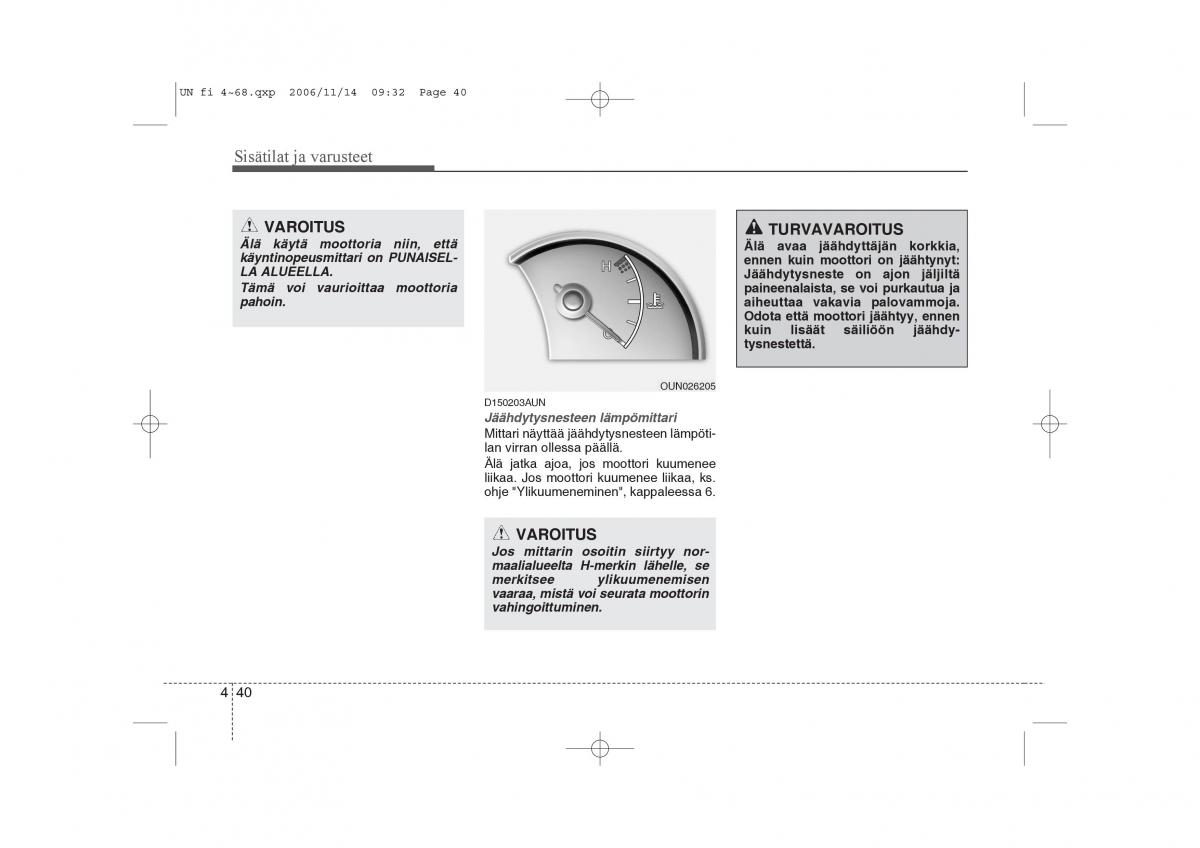 UN fi 4~68.qxp 2006/11/14 09:32 Page 40

Sisätilat ja varusteet

VAROITUS
Älä käytä moottoria niin, että käyntinopeusmittari on PUNAISELLA ALUEELLA.
Tämä voi vaurioittaa moottoria pahoin.

H
C
OUN026205

D150203AUN
Jäähdytysnesteen lämpömittari
Mittari näyttää jäähdytysnesteen lämpötilan virran ollessa päällä.
Älä jatka ajoa, jos moottori kuumenee liikaa. Jos moottori kuumenee liikaa, ks. ohje "Ylikuumeneminen", kappaleessa 6.

VAROITUS
Jos mittarin osoitin siirtyy normaalialueelta H-merkin lähelle, se merkitsee ylikuumenemisen vaaraa, mistä voi seurata moottorin vahingoittuminen.

TURVAVAROITUS
Älä avaa jäähdyttäjän korkkia, ennen kuin moottori on jäähtynyt: Jäähdytysneste on ajon jäljiltä paineenalaista, se voi purkautua ja aiheuttaa vakavia palovammoja. Odota että moottori jäähtyy, ennen kuin lisäät säiliöön jäähdytysnestettä.

4 40